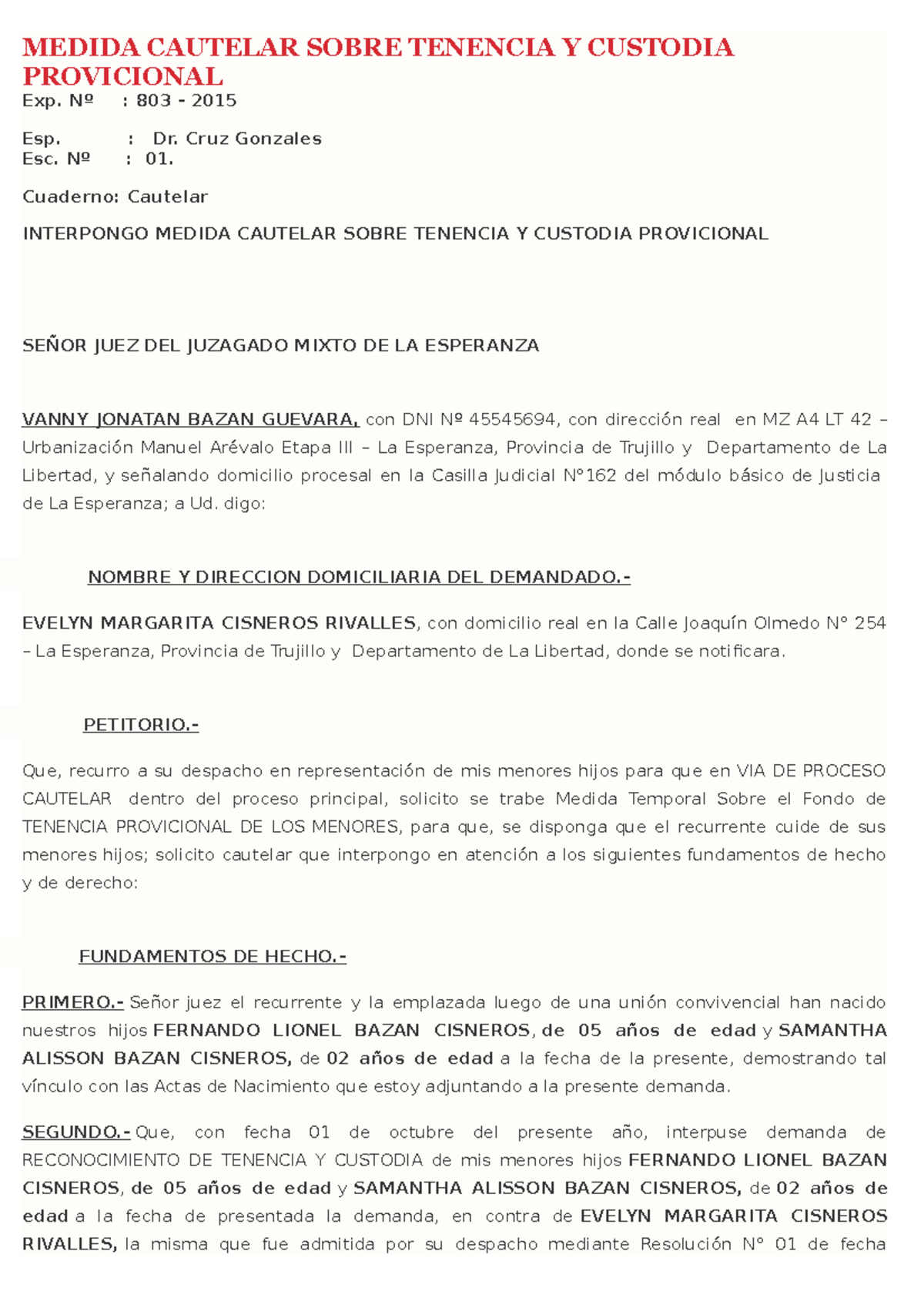 MEDIDA CAUTELAR SOBRE TENENCIA Y CUSTODIA PROVICIONAL

Exp. Nº : 803 - 2015

Esp. : Dr. Cruz Gonzales
Esc. Nº : 01.

Cuaderno: Cautelar

INTERPONGO MEDIDA CAUTELAR SOBRE TENENCIA Y CUSTODIA PROVICIONAL

SEÑOR JUEZ DEL JUZAGADO MIXTO DE LA ESPERANZA

VANNY JONATAN BAZAN GUEVARA, con DNI Nº 45545694, con dirección real en MZ A4 LT 42 – Urbanización Manuel Arévalo Etapa III – La Esperanza, Provincia de Trujillo y Departamento de La Libertad, y señalando domicilio procesal en la Casilla Judicial N°162 del módulo básico de Justicia de La Esperanza; a Ud. digo:

NOMBRE Y DIRECCION DOMICILIARIA DEL DEMANDADO.-

EVELYN MARGARITA CISNEROS RIVALLES, con domicilio real en la Calle Joaquín Olmedo N° 254 – La Esperanza, Provincia de Trujillo y Departamento de La Libertad, donde se notificara.

PETITORIO.-

Que, recurro a su despacho en representación de mis menores hijos para que en VIA DE PROCESO CAUTELAR dentro del proceso principal, solicito se trabe Medida Temporal Sobre el Fondo de TENENCIA PROVICIONAL DE LOS MENORES, para que, se disponga que el recurrente cuide de sus menores hijos; solicito cautelar que interpongo en atención a los siguientes fundamentos de hecho y de derecho:

FUNDAMENTOS DE HECHO.-

PRIMERO.- Señor juez el recurrente y la emplazada luego de una unión convivencial han nacido nuestros hijos FERNANDO LIONEL BAZAN CISNEROS, de 05 años de edad y SAMANTHA ALISSON BAZAN CISNEROS, de 02 años de edad a la fecha de la presente, demostrando tal vínculo con las Actas de Nacimiento que estoy adjuntando a la presente demanda.

SEGUNDO.- Que, con fecha 01 de octubre del presente año, interpuse demanda de RECONOCIMIENTO DE TENENCIA Y CUSTODIA de mis menores hijos FERNANDO LIONEL BAZAN CISNEROS, de 05 años de edad y SAMANTHA ALISSON BAZAN CISNEROS, de 02 años de edad a la fecha de presentada la demanda, en contra de EVELYN MARGARITA CISNEROS RIVALLES, la misma que fue admitida por su despacho mediante Resolución N° 01 de fecha